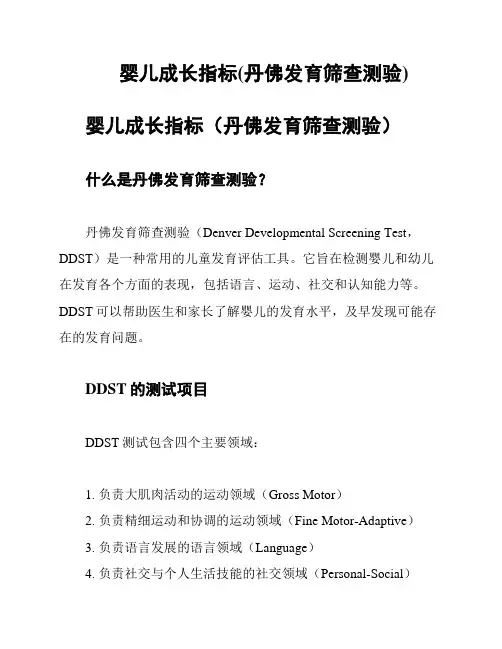 婴儿成长指标(丹佛发育筛查测验)

婴儿成长指标（丹佛发育筛查测验）

什么是丹佛发育筛查测验？

丹佛发育筛查测验（Denver Developmental Screening Test，DDST）是一种常用的儿童发育评估工具。它旨在检测婴儿和幼儿在发育各个方面的表现，包括语言、运动、社交和认知能力等。DDST 可以帮助医生和家长了解婴儿的发育水平，及早发现可能存在的发育问题。

DDST 的测试项目

DDST 测试包含四个主要领域：

1. 负责大肌肉活动的运动领域（Gross Motor）
2. 负责精细运动和协调的运动领域（Fine Motor-Adaptive）
3. 负责语言发展的语言领域（Language）
4. 负责社交与个人生活技能的社交领域（Personal-Social）